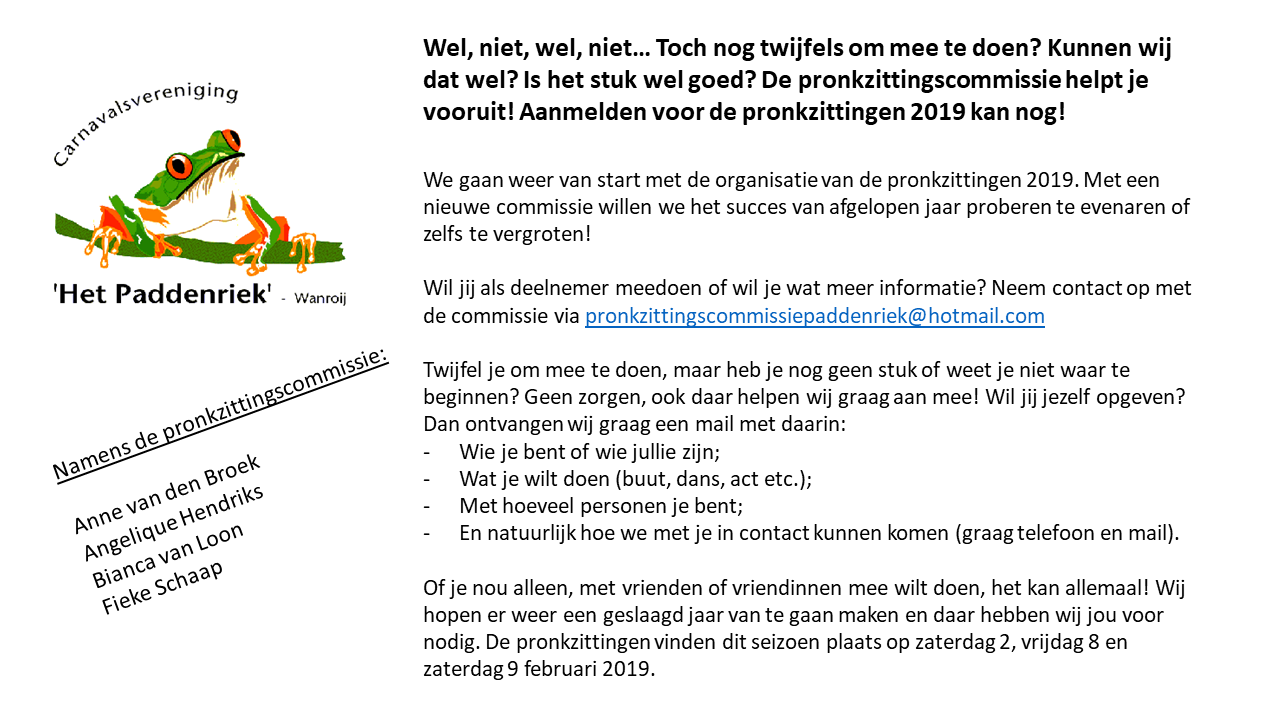 Carnavalsvereniging

'Het Paddenriek' - Wanroij

Namens de pronkzittingscommissie:

Anne van den Broek
Angelique Hendriks
Bianca van Loon
Fieke Schaap

Wel, niet, wel, niet… Toch nog twijfels om mee te doen? Kunnen wij dat wel? Is het stuk wel goed? De pronkzittingscommissie helpt je vooruit! Aanmelden voor de pronkzittingen 2019 kan nog!

We gaan weer van start met de organisatie van de pronkzittingen 2019. Met een nieuwe commissie willen we het succes van afgelopen jaar proberen te evenaren of zelfs te vergroten!

Wil jij als deelnemer meedoen of wil je wat meer informatie? Neem contact op met de commissie via pronkzittingscommissiepaddenriek@hotmail.com

Twijfel je om mee te doen, maar heb je nog geen stuk of weet je niet waar te beginnen? Geen zorgen, ook daar helpen wij graag aan mee! Wil jij jezelf opgeven? Dan ontvangen wij graag een mail met daarin:
- Wie je bent of wie jullie zijn;
- Wat je wilt doen (buut, dans, act etc.);
- Met hoeveel personen je bent;
- En natuurlijk hoe we met je in contact kunnen komen (graag telefoon en mail).

Of je nou alleen, met vrienden of vriendinnen mee wilt doen, het kan allemaal! Wij hopen er weer een geslaagd jaar van te gaan maken en daar hebben wij jou voor nodig. De pronkzittingen vinden dit seizoen plaats op zaterdag 2, vrijdag 8 en zaterdag 9 februari 2019.